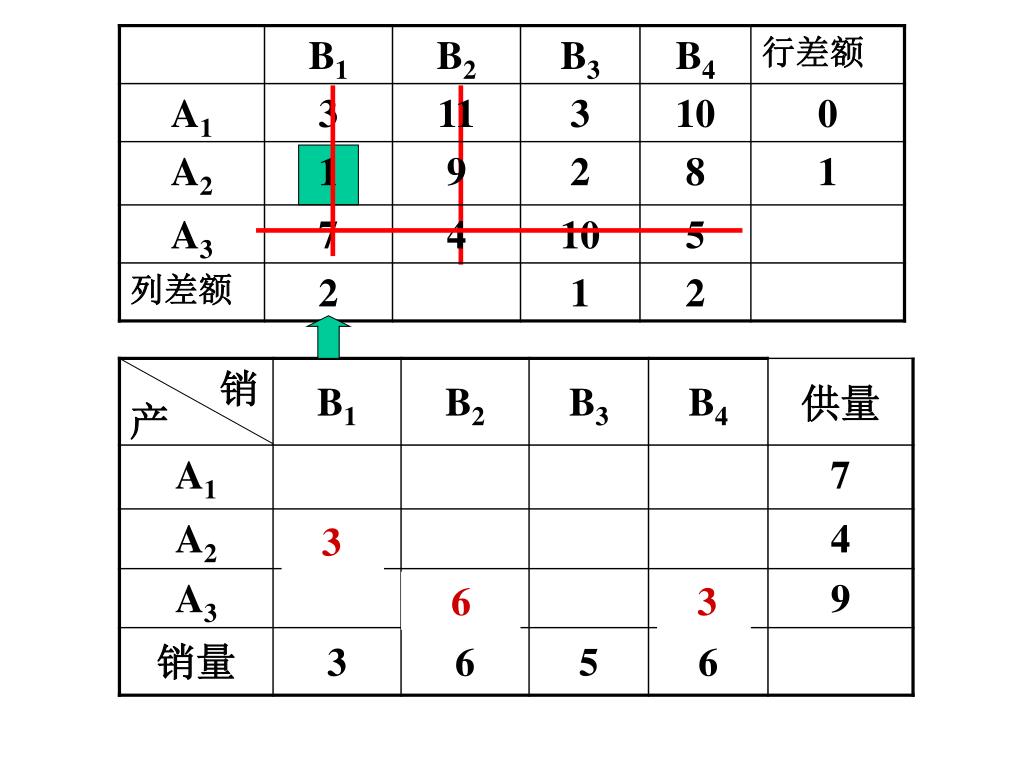 | | $B_1$ | $B_2$ | $B_3$ | $B_4$ | 行差额 |
|---|---|---|---|---|---|
| $A_1$ | 3 | 11 | 3 | 10 | 0 |
| $A_2$ | 1 | 9 | 2 | 8 | 1 |
| $A_3$ | 7 | 4 | 10 | 5 | |
| 列差额 | 2 | | 1 | 2 | |

| 销 产 | $B_1$ | $B_2$ | $B_3$ | $B_4$ | 供量 |
|---|---|---|---|---|---|
| $A_1$ | | | | | 7 |
| $A_2$ | 3 | | | | 4 |
| $A_3$ | | 6 | | 3 | 9 |
| 销量 | 3 | 6 | 5 | 6 | |